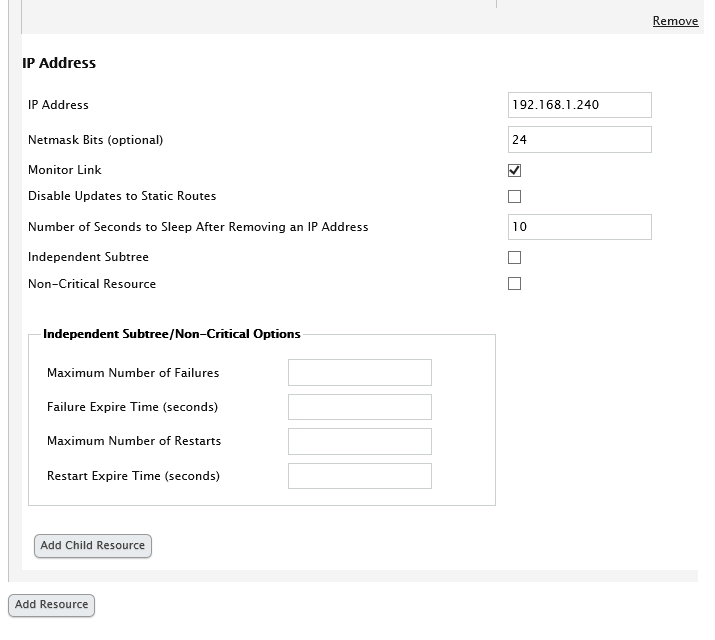 Remove

IP Address

IP Address 192.168.1.240

Netmask Bits (optional) 24

Monitor Link

Disable Updates to Static Routes

Number of Seconds to Sleep After Removing an IP Address 10

Independent Subtree

Non-Critical Resource

Independent Subtree/Non-Critical Options

Maximum Number of Failures

Failure Expire Time (seconds)

Maximum Number of Restarts

Restart Expire Time (seconds)

Add Child Resource

Add Resource